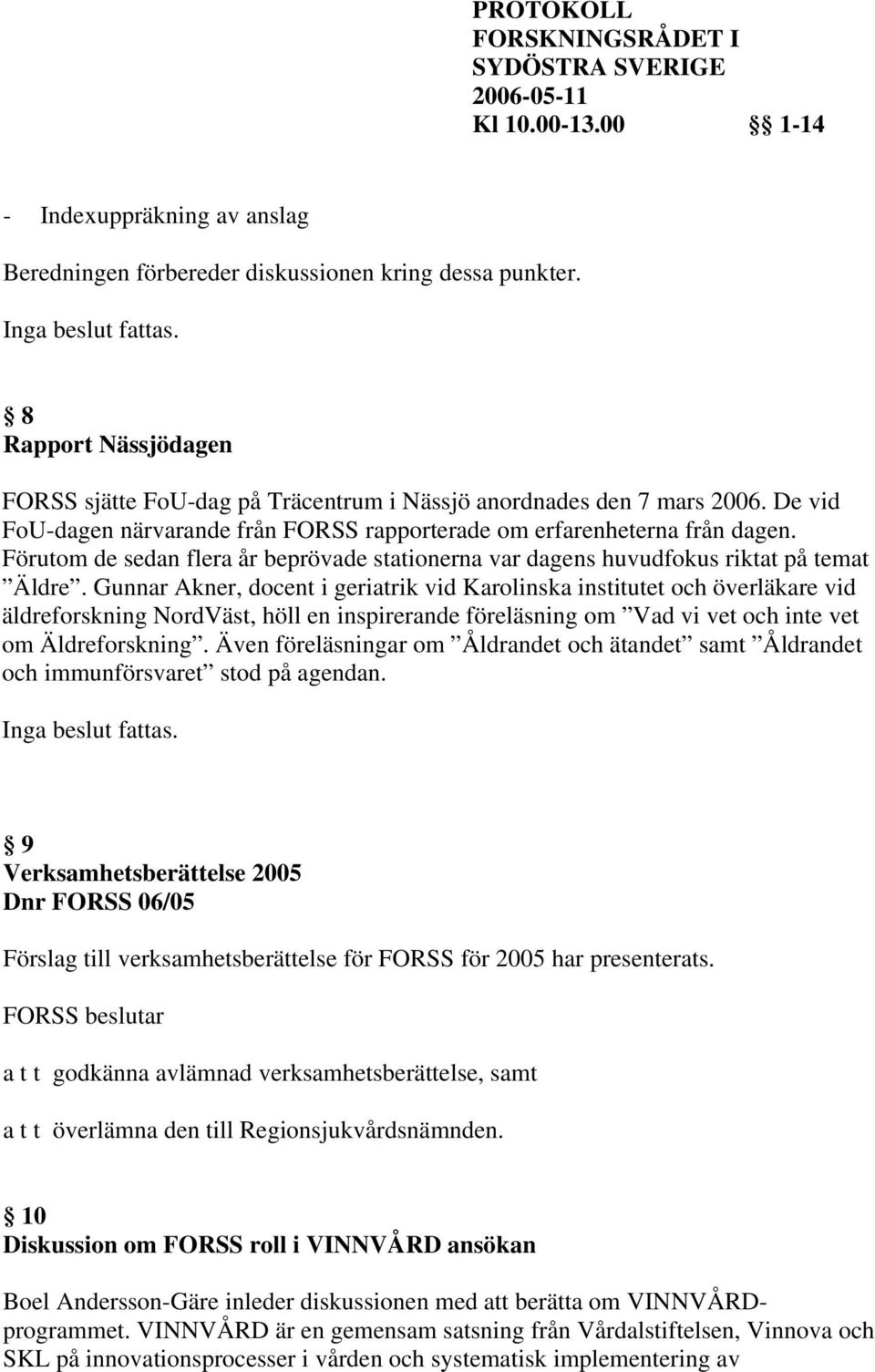 PROTOKOLL
FORSKNINGSRÅDET I
SYDÖSTRA SVERIGE
2006-05-11
Kl 10.00-13.00 §§ 1-14

- Indexuppräkning av anslag

Beredningen förbereder diskussionen kring dessa punkter.

Inga beslut fattas.

§ 8
Rapport Nässjödagen

FORSS sjätte FoU-dag på Träcentrum i Nässjö anordnades den 7 mars 2006. De vid FoU-dagen närvarande från FORSS rapporterade om erfarenheterna från dagen. Förutom de sedan flera år beprövade stationerna var dagens huvudfokus riktat på temat ”Äldre”. Gunnar Akner, docent i geriatrik vid Karolinska institutet och överläkare vid äldreforskning NordVäst, höll en inspirerande föreläsning om ”Vad vi vet och inte vet om Äldreforskning”. Även föreläsningar om ”Åldrandet och ätandet” samt ”Åldrandet och immunförsvaret” stod på agendan.

Inga beslut fattas.

§ 9
Verksamhetsberättelse 2005
Dnr FORSS 06/05

Förslag till verksamhetsberättelse för FORSS för 2005 har presenterats.

FORSS beslutar

a t t godkänna avlämnad verksamhetsberättelse, samt

a t t överlämna den till Regionsjukvårdsnämnden.

§ 10
Diskussion om FORSS roll i VINNVÅRD ansökan

Boel Andersson-Gäre inleder diskussionen med att berätta om VINNVÅRD-programmet. VINNVÅRD är en gemensam satsning från Vårdalstiftelsen, Vinnova och SKL på innovationsprocesser i vården och systematisk implementering av